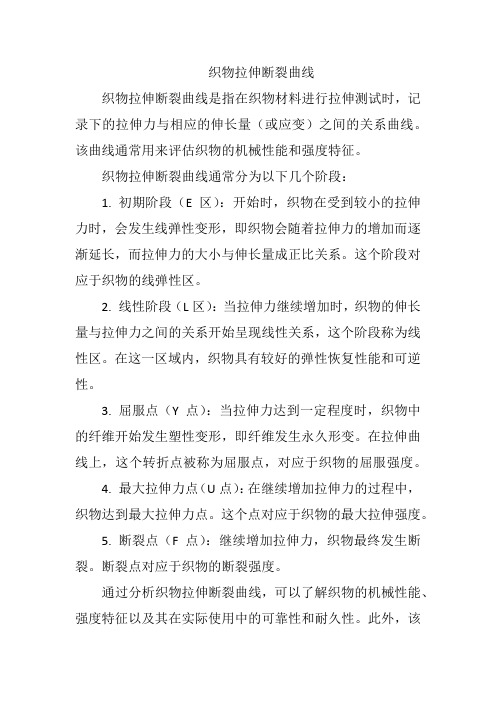 织物拉伸断裂曲线

织物拉伸断裂曲线是指在织物材料进行拉伸测试时，记录下的拉伸力与相应的伸长量（或应变）之间的关系曲线。该曲线通常用来评估织物的机械性能和强度特征。

织物拉伸断裂曲线通常分为以下几个阶段：

1. 初期阶段（E 区）：开始时，织物在受到较小的拉伸力时，会发生线弹性变形，即织物会随着拉伸力的增加而逐渐延长，而拉伸力的大小与伸长量成正比关系。这个阶段对应于织物的线弹性区。

2. 线性阶段（L 区）：当拉伸力继续增加时，织物的伸长量与拉伸力之间的关系开始呈现线性关系，这个阶段称为线性区。在这一区域内，织物具有较好的弹性恢复性能和可逆性。

3. 屈服点（Y 点）：当拉伸力达到一定程度时，织物中的纤维开始发生塑性变形，即纤维发生永久形变。在拉伸曲线上，这个转折点被称为屈服点，对应于织物的屈服强度。

4. 最大拉伸力点（U 点）：在继续增加拉伸力的过程中，织物达到最大拉伸力点。这个点对应于织物的最大拉伸强度。

5. 断裂点（F 点）：继续增加拉伸力，织物最终发生断裂。断裂点对应于织物的断裂强度。

通过分析织物拉伸断裂曲线，可以了解织物的机械性能、强度特征以及其在实际使用中的可靠性和耐久性。此外，该